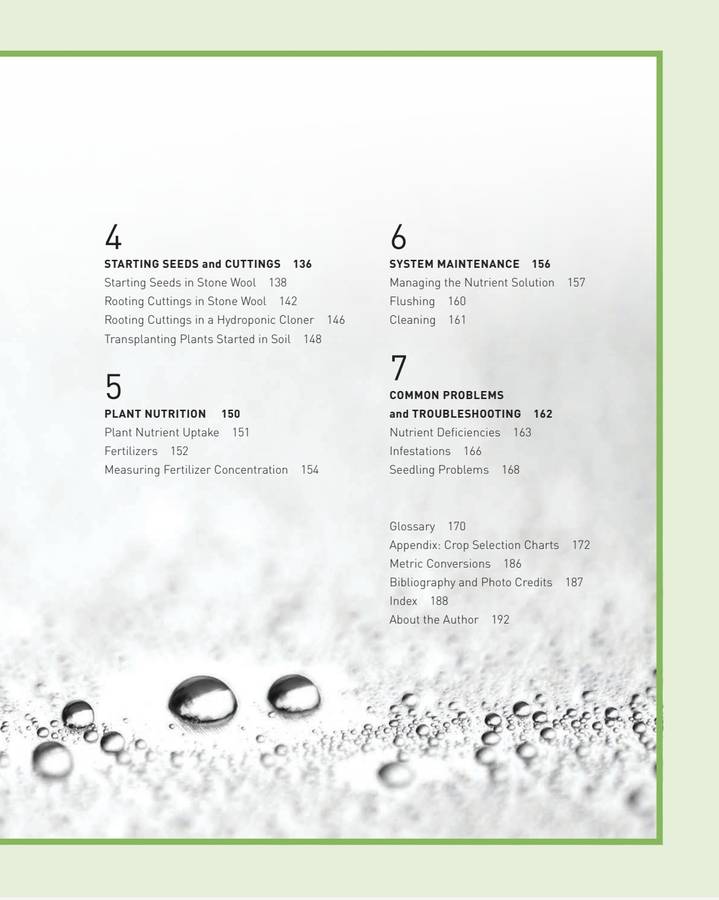 4

STARTING SEEDS and CUTTINGS 136
Starting Seeds in Stone Wool 138
Rooting Cuttings in Stone Wool 142
Rooting Cuttings in a Hydroponic Cloner 146
Transplanting Plants Started in Soil 148

5

PLANT NUTRITION 150
Plant Nutrient Uptake 151
Fertilizers 152
Measuring Fertilizer Concentration 154

6

SYSTEM MAINTENANCE 156
Managing the Nutrient Solution 157
Flushing 160
Cleaning 161

7

COMMON PROBLEMS and TROUBLESHOOTING 162
Nutrient Deficiencies 163
Infestations 166
Seedling Problems 168

Glossary 170
Appendix: Crop Selection Charts 172
Metric Conversions 186
Bibliography and Photo Credits 187
Index 188
About the Author 192